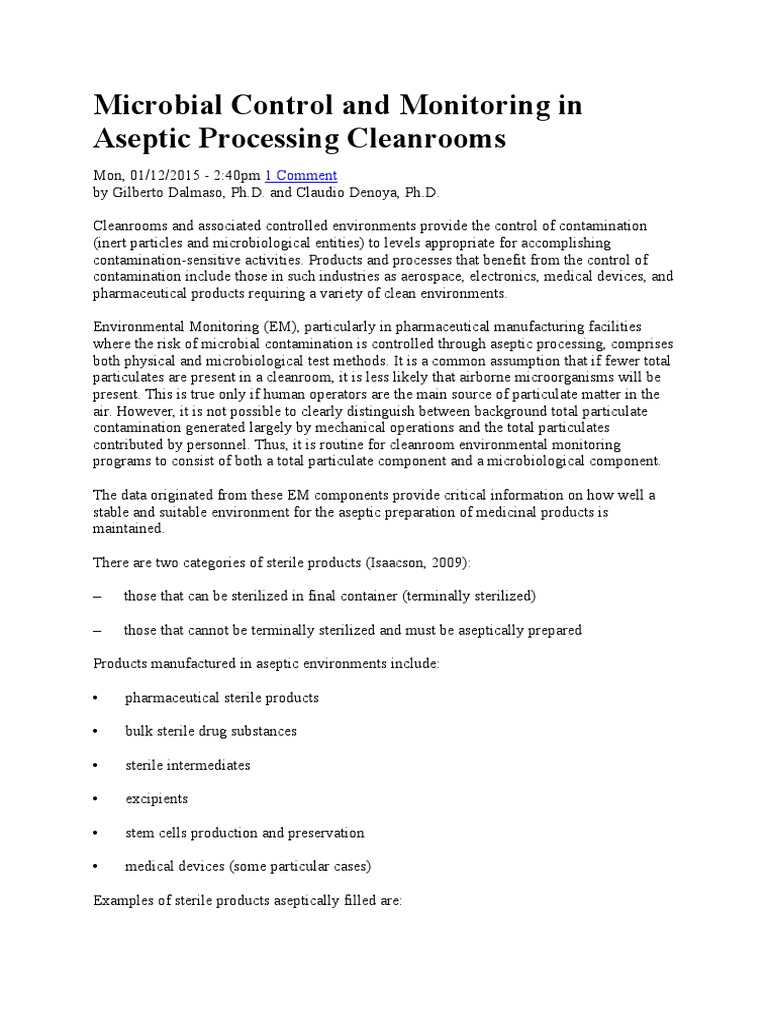 Microbial Control and Monitoring in Aseptic Processing Cleanrooms

Mon, 01/12/2015 - 2:40pm 1 Comment
by Gilberto Dalmaso, Ph.D. and Claudio Denoya, Ph.D.

Cleanrooms and associated controlled environments provide the control of contamination (inert particles and microbiological entities) to levels appropriate for accomplishing contamination-sensitive activities. Products and processes that benefit from the control of contamination include those in such industries as aerospace, electronics, medical devices, and pharmaceutical products requiring a variety of clean environments.

Environmental Monitoring (EM), particularly in pharmaceutical manufacturing facilities where the risk of microbial contamination is controlled through aseptic processing, comprises both physical and microbiological test methods. It is a common assumption that if fewer total particulates are present in a cleanroom, it is less likely that airborne microorganisms will be present. This is true only if human operators are the main source of particulate matter in the air. However, it is not possible to clearly distinguish between background total particulate contamination generated largely by mechanical operations and the total particulates contributed by personnel. Thus, it is routine for cleanroom environmental monitoring programs to consist of both a total particulate component and a microbiological component.

The data originated from these EM components provide critical information on how well a stable and suitable environment for the aseptic preparation of medicinal products is maintained.

There are two categories of sterile products (Isaacson, 2009):

– those that can be sterilized in final container (terminally sterilized)

– those that cannot be terminally sterilized and must be aseptically prepared

Products manufactured in aseptic environments include:

• pharmaceutical sterile products

• bulk sterile drug substances

• sterile intermediates

• excipients

• stem cells production and preservation

• medical devices (some particular cases)

Examples of sterile products aseptically filled are: